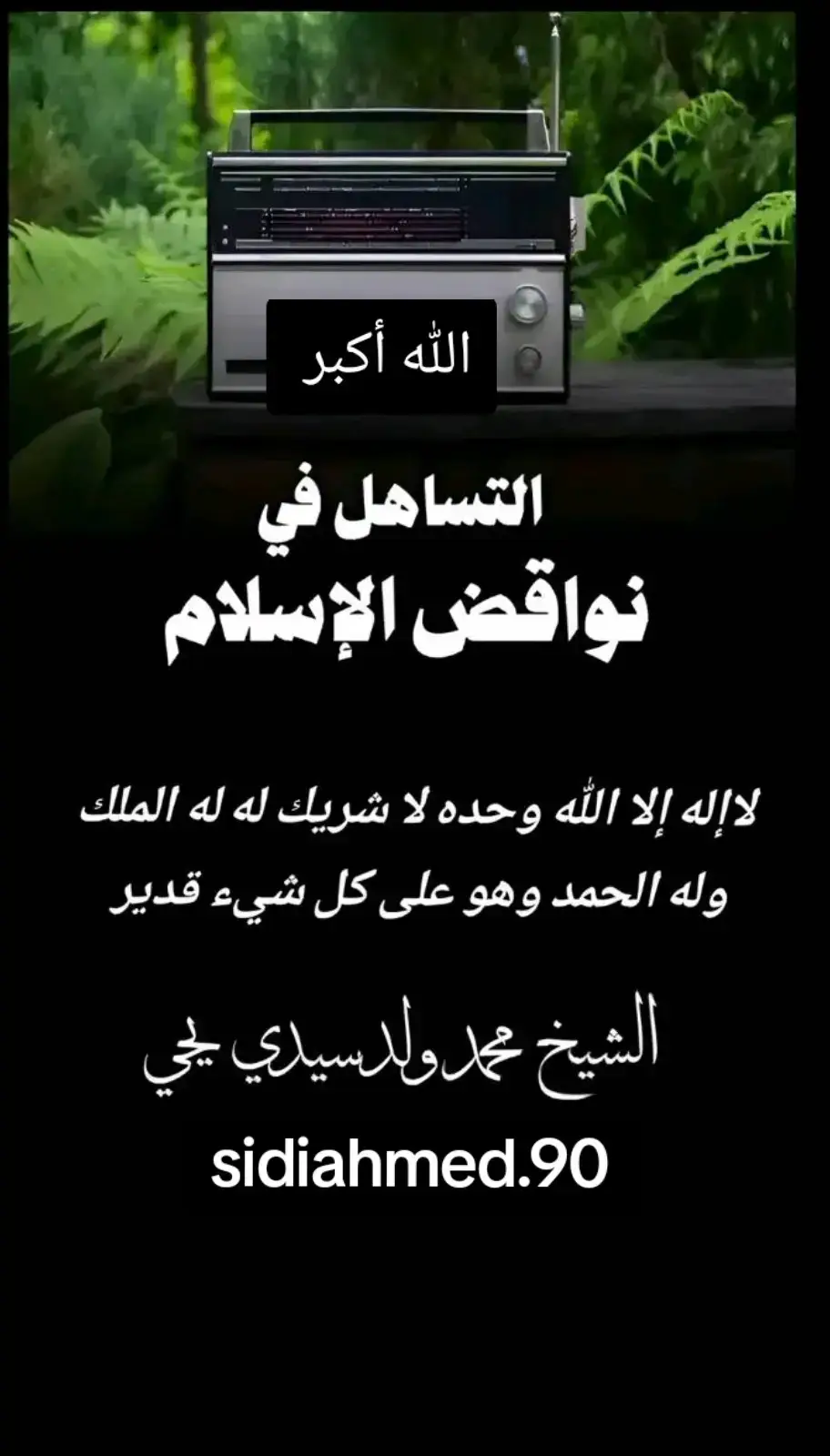 الله أكبر

التساهل في
نواقض الإسلام

لاإله إلا الله وحده لا شريك له له الملك
وله الحمد وهو على كل شيء قدير

الشيخ محمد ولد سيدي يحي

sidiahmed.90